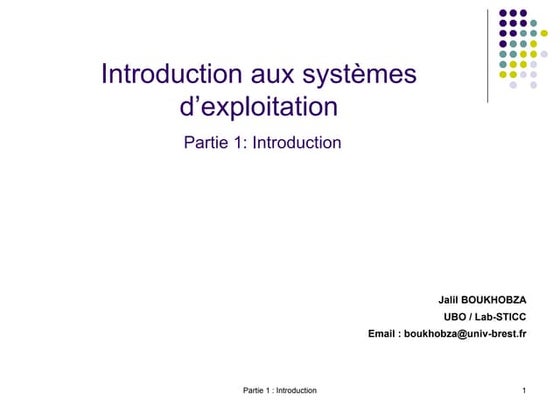 Introduction aux systèmes d’exploitation

Partie 1: Introduction

Jalil BOUKHOBZA
UBO / Lab-STICC
Email : boukhobza@univ-brest.fr

Partie 1 : Introduction

1